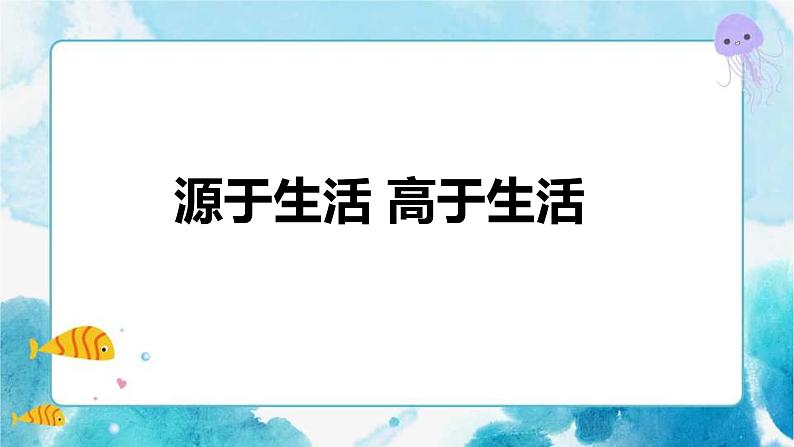 源于生活 高于生活